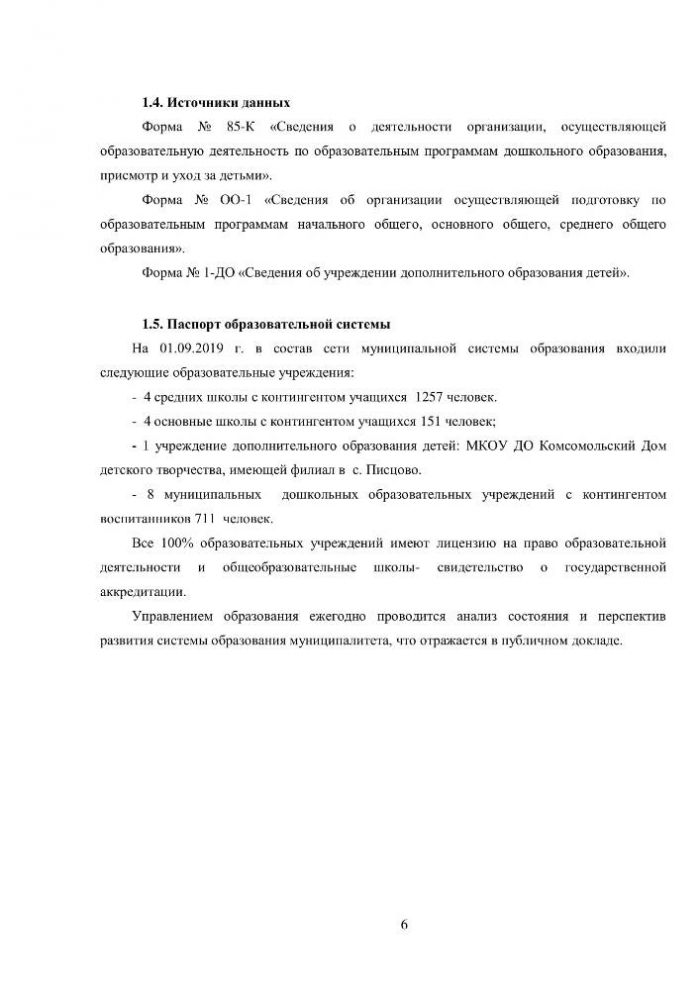 1.4. Источники данных

Форма № 85-К «Сведения о деятельности организации, осуществляющей образовательную деятельность по образовательным программам дошкольного образования, присмотр и уход за детьми».

Форма № ОО-1 «Сведения об организации осуществляющей подготовку по образовательным программам начального общего, основного общего, среднего общего образования».

Форма № 1-ДО «Сведения об учреждении дополнительного образования детей».

1.5. Паспорт образовательной системы

На 01.09.2019 г. в состав сети муниципальной системы образования входили следующие образовательные учреждения:

- 4 средних школы с контингентом учащихся 1257 человек.

- 4 основные школы с контингентом учащихся 151 человек;

- 1 учреждение дополнительного образования детей: МКОУ ДО Комсомольский Дом детского творчества, имеющей филиал в с. Писцово.

- 8 муниципальных дошкольных образовательных учреждений с контингентом воспитанников 711 человек.

Все 100% образовательных учреждений имеют лицензию на право образовательной деятельности и общеобразовательные школы- свидетельство о государственной аккредитации.

Управлением образования ежегодно проводится анализ состояния и перспектив развития системы образования муниципалитета, что отражается в публичном докладе.

6